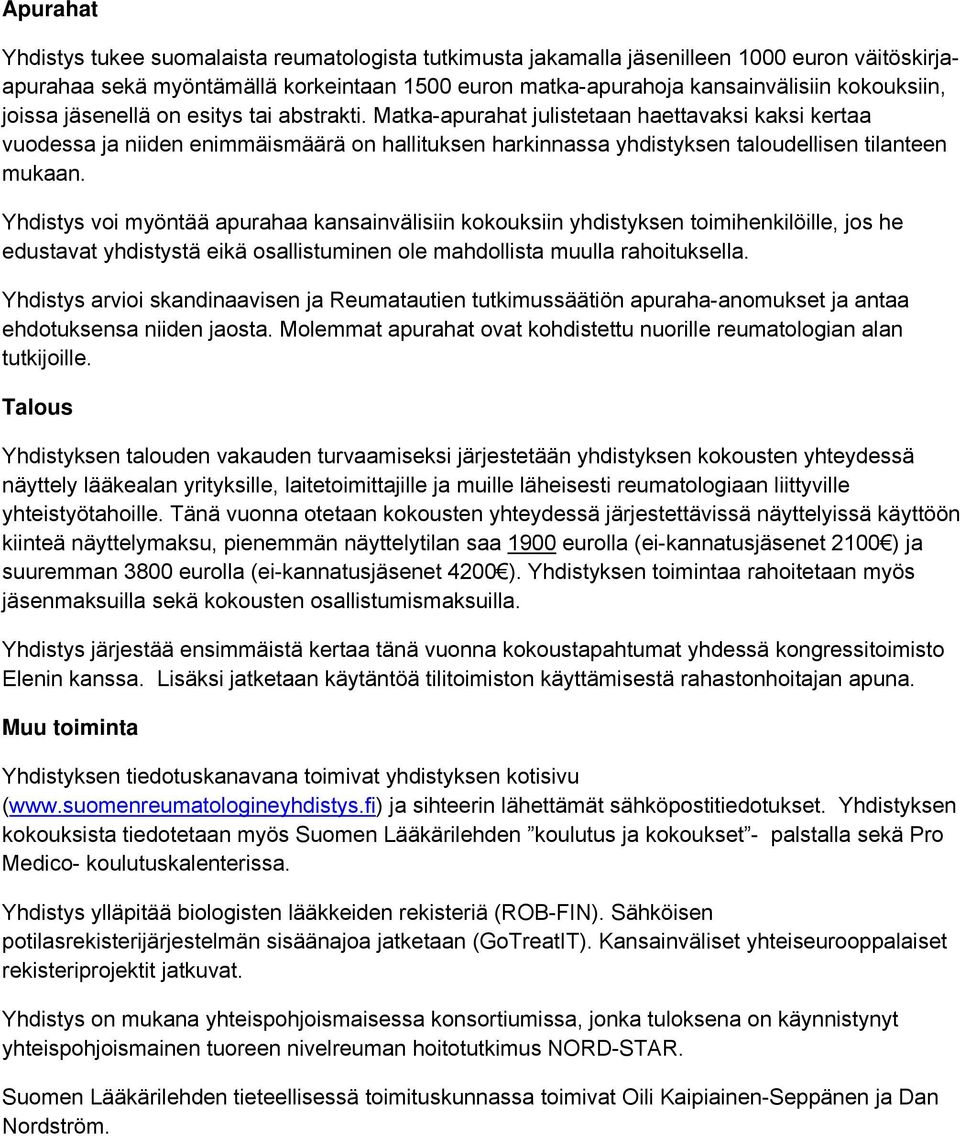 Apurahat

Yhdistys tukee suomalaista reumatologista tutkimusta jakamalla jäsenilleen 1000 euron väitöskirja-apurahaa sekä myöntämällä korkeintaan 1500 euron matka-apurahoja kansainvälisiin kokouksiin, joissa jäsenellä on esitys tai abstrakti. Matka-apurahat julistetaan haettavaksi kaksi kertaa vuodessa ja niiden enimmäismäärä on hallituksen harkinnassa yhdistyksen taloudellisen tilanteen mukaan.

Yhdistys voi myöntää apurahaa kansainvälisiin kokouksiin yhdistyksen toimihenkilöille, jos he edustavat yhdistystä eikä osallistuminen ole mahdollista muulla rahoituksella.

Yhdistys arvioi skandinaavisen ja Reumatautien tutkimussäätiön apuraha-anomukset ja antaa ehdotuksensa niiden jaosta. Molemmat apurahat ovat kohdistettu nuorille reumatologian alan tutkijoille.

Talous

Yhdistyksen talouden vakauden turvaamiseksi järjestetään yhdistyksen kokousten yhteydessä näyttely lääkealan yrityksille, laitetoimittajille ja muille läheisesti reumatologiaan liittyville yhteistyötahoille. Tänä vuonna otetaan kokousten yhteydessä järjestettävissä näyttelyissä käyttöön kiinteä näyttelymaksu, pienemmän näyttelytilan saa 1900 eurolla (ei-kannatusjäsenet 2100€) ja suuremman 3800 eurolla (ei-kannatusjäsenet 4200€). Yhdistyksen toimintaa rahoitetaan myös jäsenmaksuilla sekä kokousten osallistumismaksuilla.

Yhdistys järjestää ensimmäistä kertaa tänä vuonna kokoustapahtumat yhdessä kongressitoimisto Elenin kanssa. Lisäksi jatketaan käytäntöä tilitoimiston käyttämisestä rahastonhoitajan apuna.

Muu toiminta

Yhdistyksen tiedotuskanavana toimivat yhdistyksen kotisivu (www.suomenreumatologineyhdistys.fi) ja sihteerin lähettämät sähköpostitiedotukset. Yhdistyksen kokouksista tiedotetaan myös Suomen Lääkärilehden ”koulutus ja kokoukset”- palstalla sekä Pro Medico- koulutuskalenterissa.

Yhdistys ylläpitää biologisten lääkkeiden rekisteriä (ROB-FIN). Sähköisen potilasrekisterijärjestelmän sisäänajoa jatketaan (GoTreatIT). Kansainväliset yhteiseurooppalaiset rekisteriprojektit jatkuvat.

Yhdistys on mukana yhteispohjoismaisessa konsortiumissa, jonka tuloksena on käynnistynyt yhteispohjoismainen tuoreen nivelreuman hoitotutkimus NORD-STAR.

Suomen Lääkärilehden tieteellisessä toimituskunnassa toimivat Oili Kaipiainen-Seppänen ja Dan Nordström.